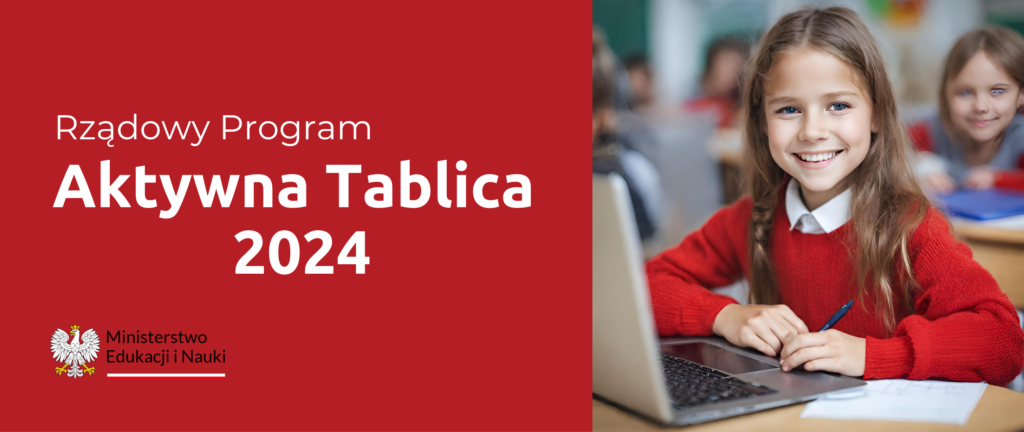 Rządowy Program
Aktywna Tablica
2024

Ministerstwo
Edukacji i Nauki